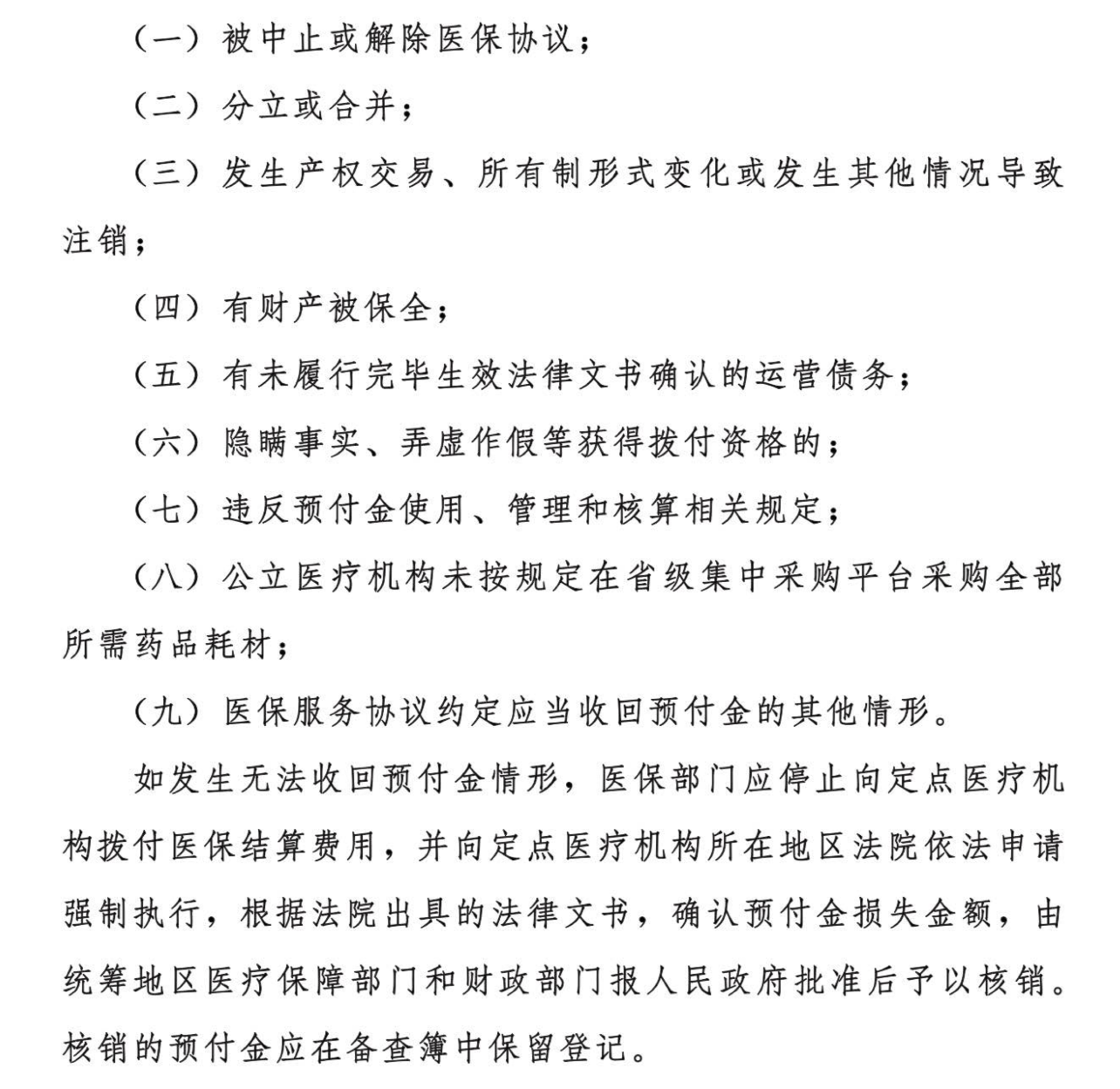 （一）被中止或解除医保协议；

（二）分立或合并；

（三）发生产权交易、所有制形式变化或发生其他情况导致注销；

（四）有财产被保全；

（五）有未履行完毕生效法律文书确认的运营债务；

（六）隐瞒事实、弄虚作假等获得拨付资格的；

（七）违反预付金使用、管理和核算相关规定；

（八）公立医疗机构未按规定在省级集中采购平台采购全部所需药品耗材；

（九）医保服务协议约定应当收回预付金的其他情形。

如发生无法收回预付金情形，医保部门应停止向定点医疗机构拨付医保结算费用，并向定点医疗机构所在地区法院依法申请强制执行，根据法院出具的法律文书，确认预付金损失金额，由统筹地区医疗保障部门和财政部门报人民政府批准后予以核销。核销的预付金应在备查簿中保留登记。